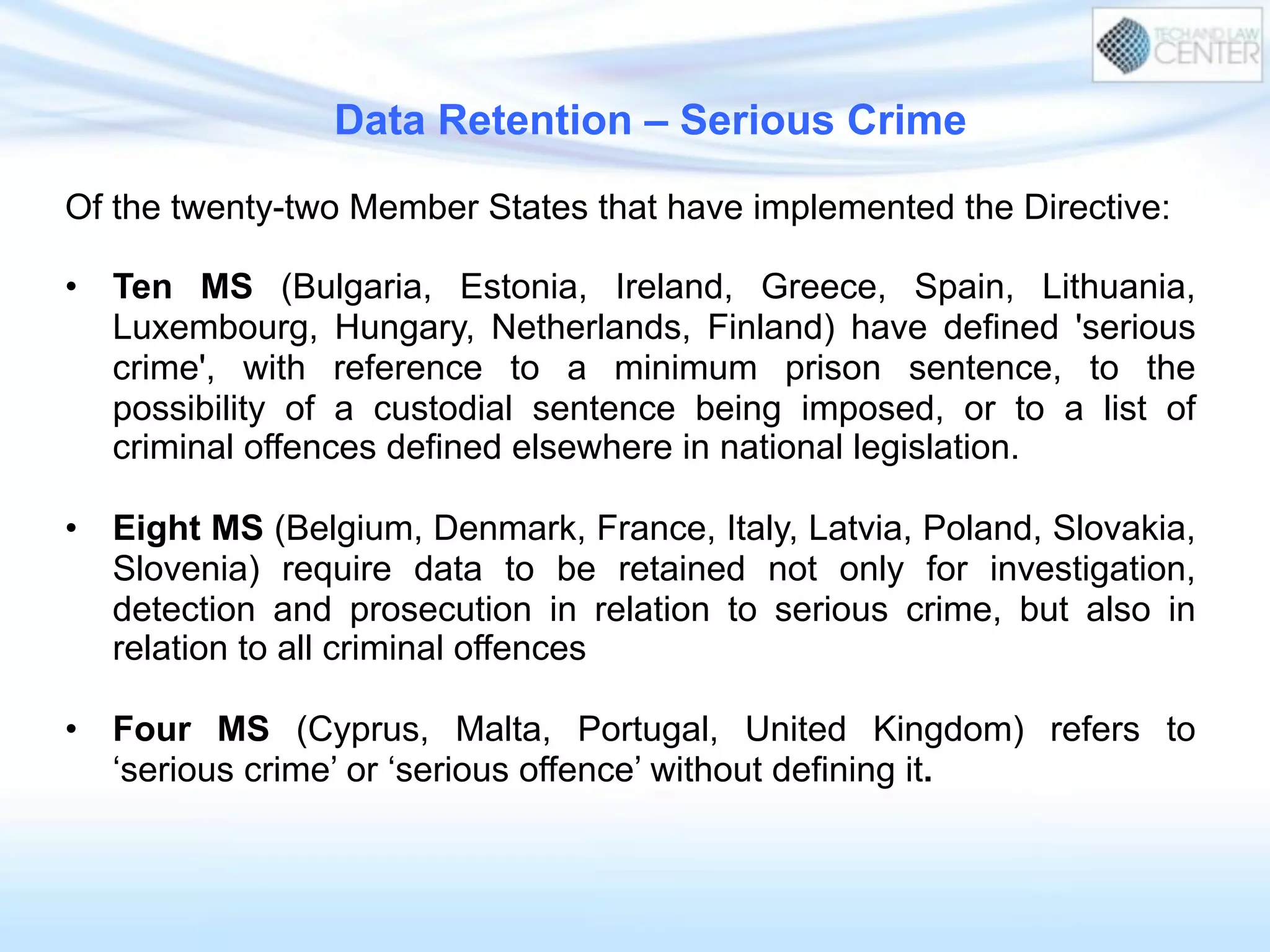 TECH AND LAW CENTER

Data Retention – Serious Crime

Of the twenty-two Member States that have implemented the Directive:

• Ten MS (Bulgaria, Estonia, Ireland, Greece, Spain, Lithuania, Luxembourg, Hungary, Netherlands, Finland) have defined 'serious crime', with reference to a minimum prison sentence, to the possibility of a custodial sentence being imposed, or to a list of criminal offences defined elsewhere in national legislation.

• Eight MS (Belgium, Denmark, France, Italy, Latvia, Poland, Slovakia, Slovenia) require data to be retained not only for investigation, detection and prosecution in relation to serious crime, but also in relation to all criminal offences

• Four MS (Cyprus, Malta, Portugal, United Kingdom) refers to ‘serious crime’ or ‘serious offence’ without defining it.